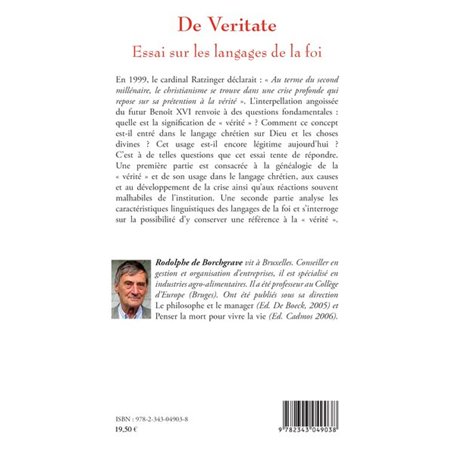 De Veritate

Essai sur les langages de la foi

En 1999, le cardinal Ratzinger déclarait : « Au terme du second millénaire, le christianisme se trouve dans une crise profonde qui repose sur sa prétention à la vérité ». L'interpellation angoissée du futur Benoît XVI renvoie à des questions fondamentales : quelle est la signification de « vérité » ? Comment ce concept est-il entré dans le langage chrétien sur Dieu et les choses divines ? Cet usage est-il encore légitime aujourd'hui ? C'est à de telles questions que cet essai tente de répondre. Une première partie est consacrée à la généalogie de la « vérité » et de son usage dans le langage chrétien, aux causes et au développement de la crise ainsi qu'aux réactions souvent malhabiles de l'institution. Une seconde partie analyse les caractéristiques linguistiques des langages de la foi et s'interroge sur la possibilité d'y conserver une référence à la « vérité ».

Rodolphe de Borchgrave vit à Bruxelles. Conseiller en gestion et organisation d'entreprises, il est spécialisé en industries agro-alimentaires. Il a été professeur au Collège d'Europe (Bruges). Ont été publiés sous sa direction Le philosophe et le manager (Ed. De Boeck, 2005) et Penser la mort pour vivre la vie (Ed. Cadmos 2006).

ISBN : 978-2-343-04903-8
19,50 €

9 782343 049038